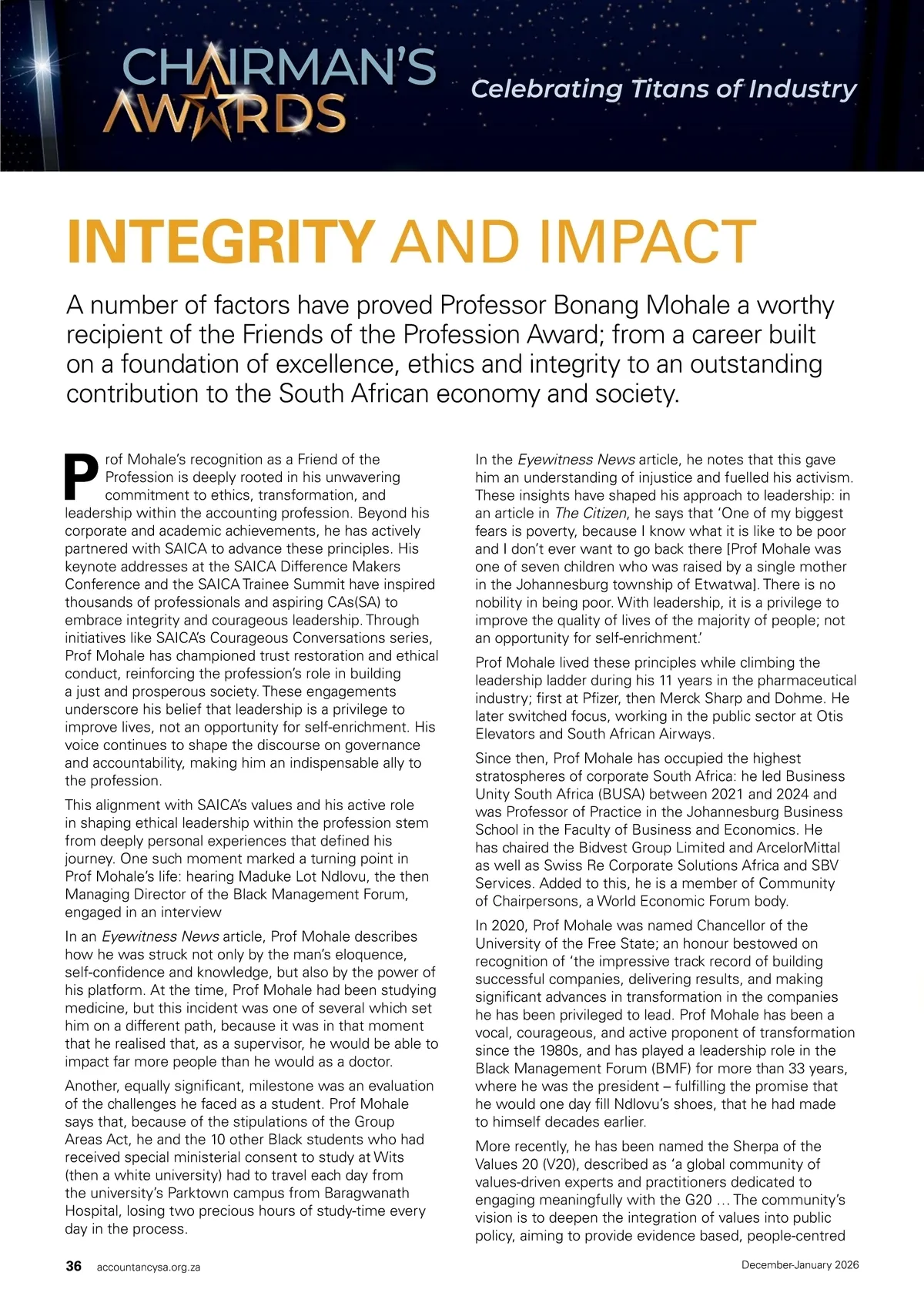 CHAIRMAN'S AWARDS

Celebrating Titans of Industry

INTEGRITY AND IMPACT

A number of factors have proved Professor Bonang Mohale a worthy recipient of the Friends of the Profession Award; from a career built on a foundation of excellence, ethics and integrity to an outstanding contribution to the South African economy and society.

Prof Mohale's recognition as a Friend of the Profession is deeply rooted in his unwavering commitment to ethics, transformation, and leadership within the accounting profession. Beyond his corporate and academic achievements, he has actively partnered with SAICA to advance these principles. His keynote addresses at the SAICA Difference Makers Conference and the SAICA Trainee Summit have inspired thousands of professionals and aspiring CAs(SA) to embrace integrity and courageous leadership. Through initiatives like SAICA's Courageous Conversations series, Prof Mohale has championed trust restoration and ethical conduct, reinforcing the profession's role in building a just and prosperous society. These engagements underscore his belief that leadership is a privilege to improve lives, not an opportunity for self-enrichment. His voice continues to shape the discourse on governance and accountability, making him an indispensable ally to the profession.

This alignment with SAICA's values and his active role in shaping ethical leadership within the profession stem from deeply personal experiences that defined his journey. One such moment marked a turning point in Prof Mohale's life: hearing Maduke Lot Ndlovu, the then Managing Director of the Black Management Forum, engaged in an interview

In an Eyewitness News article, Prof Mohale describes how he was struck not only by the man's eloquence, self-confidence and knowledge, but also by the power of his platform. At the time, Prof Mohale had been studying medicine, but this incident was one of several which set him on a different path, because it was in that moment that he realised that, as a supervisor, he would be able to impact far more people than he would as a doctor.

Another, equally significant, milestone was an evaluation of the challenges he faced as a student. Prof Mohale says that, because of the stipulations of the Group Areas Act, he and the 10 other Black students who had received special ministerial consent to study at Wits (then a white university) had to travel each day from the university's Parktown campus from Baragwanath Hospital, losing two precious hours of study-time every day in the process.

In the Eyewitness News article, he notes that this gave him an understanding of injustice and fuelled his activism. These insights have shaped his approach to leadership: in an article in The Citizen, he says that 'One of my biggest fears is poverty, because I know what it is like to be poor and I don't ever want to go back there [Prof Mohale was one of seven children who was raised by a single mother in the Johannesburg township of Etwatwa]. There is no nobility in being poor. With leadership, it is a privilege to improve the quality of lives of the majority of people; not an opportunity for self-enrichment.'

Prof Mohale lived these principles while climbing the leadership ladder during his 11 years in the pharmaceutical industry; first at Pfizer, then Merck Sharp and Dohme. He later switched focus, working in the public sector at Otis Elevators and South African Airways.

Since then, Prof Mohale has occupied the highest stratospheres of corporate South Africa: he led Business Unity South Africa (BUSA) between 2021 and 2024 and was Professor of Practice in the Johannesburg Business School in the Faculty of Business and Economics. He has chaired the Bidvest Group Limited and ArcelorMittal as well as Swiss Re Corporate Solutions Africa and SBV Services. Added to this, he is a member of Community of Chairpersons, a World Economic Forum body.

In 2020, Prof Mohale was named Chancellor of the University of the Free State; an honour bestowed on recognition of 'the impressive track record of building successful companies, delivering results, and making significant advances in transformation in the companies he has been privileged to lead. Prof Mohale has been a vocal, courageous, and active proponent of transformation since the 1980s, and has played a leadership role in the Black Management Forum (BMF) for more than 33 years, where he was the president – fulfilling the promise that he would one day fill Ndlovu's shoes, that he had made to himself decades earlier.

More recently, he has been named the Sherpa of the Values 20 (V20), described as 'a global community of values-driven experts and practitioners dedicated to engaging meaningfully with the G20 … The community's vision is to deepen the integration of values into public policy, aiming to provide evidence based, people-centred

36 accountancysa.org.za

December-January 2026